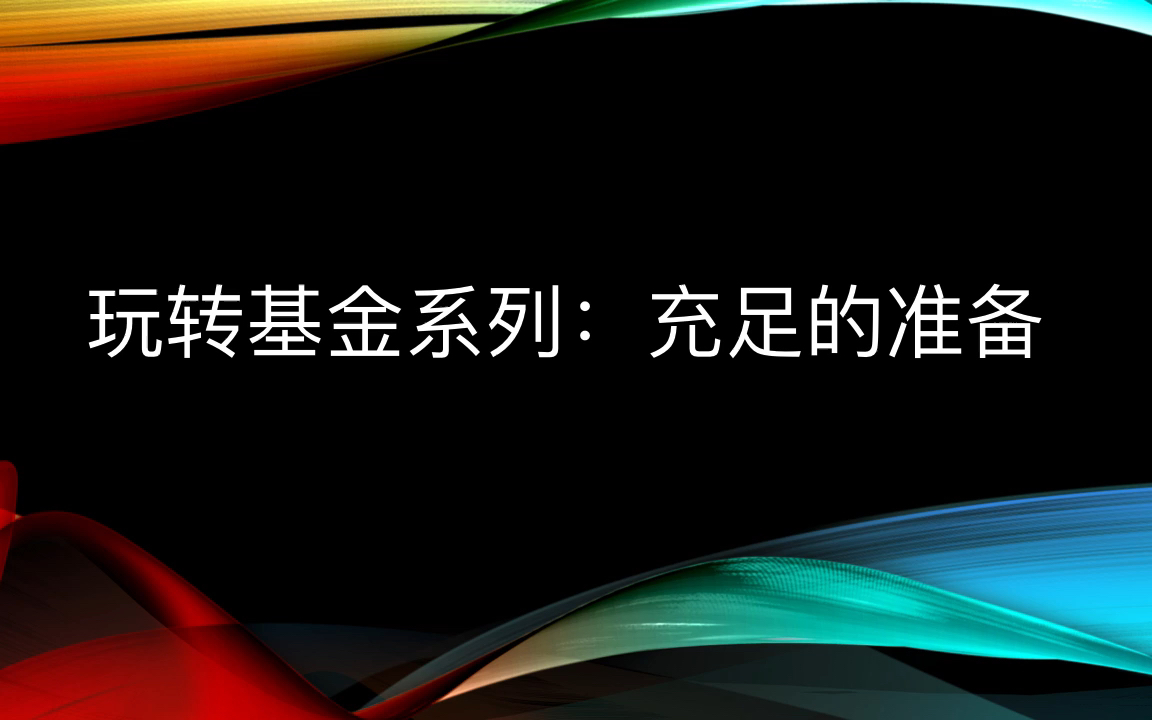 玩转基金系列：充足的准备